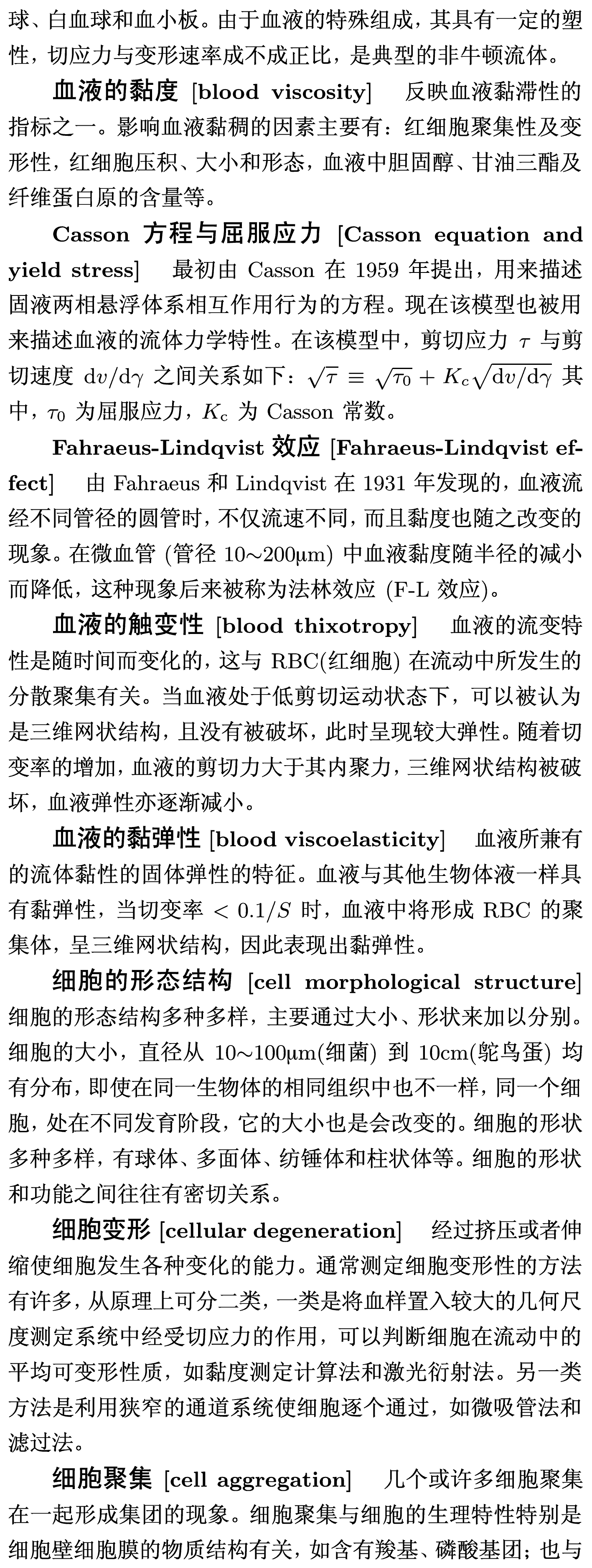 球、白血球和血小板。由于血液的特殊组成，其具有一定的塑性，切应力与变形速率成不成正比，是典型的非牛顿流体。

血液的黏度 [blood viscosity] 反映血液黏滞性的指标之一。影响血液黏稠的因素主要有：红细胞聚集性及变形性，红细胞压积、大小和形态，血液中胆固醇、甘油三酯及纤维蛋白原的含量等。

Casson 方程与屈服应力 [Casson equation and yield stress] 最初由 Casson 在 1959 年提出，用来描述固液两相悬浮体系相互作用行为的方程。现在该模型也被用来描述血液的流体力学特性。在该模型中，剪切应力 $\tau$ 与剪切速度 $\mathrm{d}v/\mathrm{d}\gamma$ 之间关系如下：$\sqrt{\tau} \equiv \sqrt{\tau_0} + K_c\sqrt{\mathrm{d}v/\mathrm{d}\gamma}$ 其中，$\tau_0$ 为屈服应力，$K_c$ 为 Casson 常数。

Fahraeus-Lindqvist 效应 [Fahraeus-Lindqvist effect] 由 Fahraeus 和 Lindqvist 在 1931 年发现的，血液流经不同管径的圆管时，不仅流速不同，而且黏度也随之改变的现象。在微血管 (管径 10~200μm) 中血液黏度随半径的减小而降低，这种现象后来被称为法林效应 (F-L 效应)。

血液的触变性 [blood thixotropy] 血液的流变特性是随时间而变化的，这与 RBC(红细胞) 在流动中所发生的分散聚集有关。当血液处于低剪切运动状态下，可以被认为是三维网状结构，且没有被破坏，此时呈现较大弹性。随着切变率的增加，血液的剪切力大于其内聚力，三维网状结构被破坏，血液弹性亦逐渐减小。

血液的黏弹性 [blood viscoelasticity] 血液所兼有的流体黏性的固体弹性的特征。血液与其他生物体液一样具有黏弹性，当切变率 $< 0.1/S$ 时，血液中将形成 RBC 的聚集体，呈三维网状结构，因此表现出黏弹性。

细胞的形态结构 [cell morphological structure] 细胞的形态结构多种多样，主要通过大小、形状来加以分别。细胞的大小，直径从 10~100μm(细菌) 到 10cm(鸵鸟蛋) 均有分布，即使在同一生物体的相同组织中也不一样，同一个细胞，处在不同发育阶段，它的大小也是会改变的。细胞的形状多种多样，有球体、多面体、纺锤体和柱状体等。细胞的形状和功能之间往往有密切关系。

细胞变形 [cellular degeneration] 经过挤压或者伸缩使细胞发生各种变化的能力。通常测定细胞变形性的方法有许多，从原理上可分二类，一类是将血样置入较大的几何尺度测定系统中经受切应力的作用，可以判断细胞在流动中的平均可变形性质，如黏度测定计算法和激光衍射法。另一类方法是利用狭窄的通道系统使细胞逐个通过，如微吸管法和滤过法。

细胞聚集 [cell aggregation] 几个或许多细胞聚集在一起形成集团的现象。细胞聚集与细胞的生理特性特别是细胞壁细胞膜的物质结构有关，如含有羧基、磷酸基团；也与